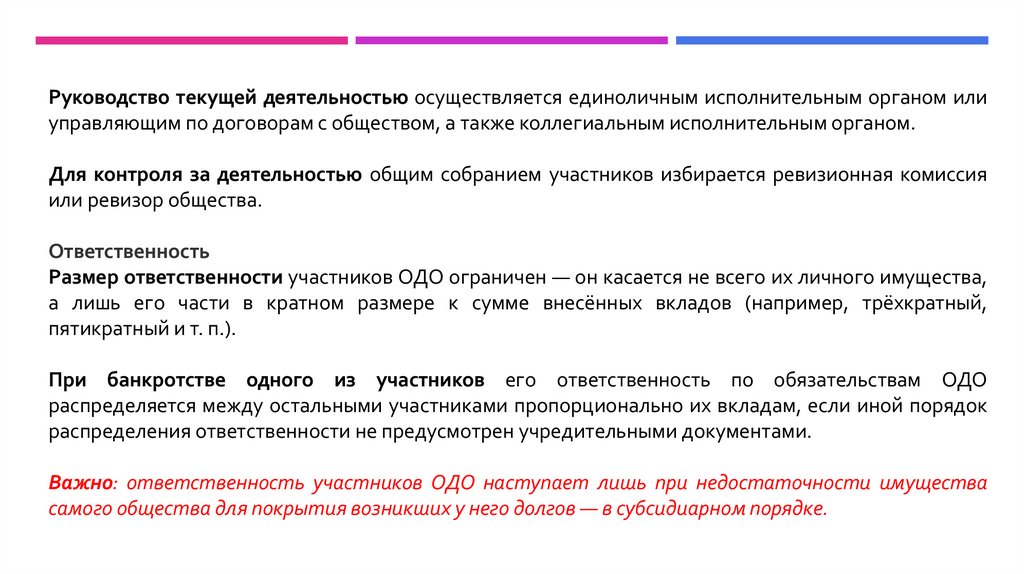 Руководство текущей деятельностью осуществляется единоличным исполнительным органом или управляющим по договорам с обществом, а также коллегиальным исполнительным органом.

Для контроля за деятельностью общим собранием участников избирается ревизионная комиссия или ревизор общества.

Ответственность
Размер ответственности участников ОДО ограничен — он касается не всего их личного имущества, а лишь его части в кратном размере к сумме внесённых вкладов (например, трёхкратный, пятикратный и т. п.).

При банкротстве одного из участников его ответственность по обязательствам ОДО распределяется между остальными участниками пропорционально их вкладам, если иной порядок распределения ответственности не предусмотрен учредительными документами.

Важно: ответственность участников ОДО наступает лишь при недостаточности имущества самого общества для покрытия возникших у него долгов — в субсидиарном порядке.